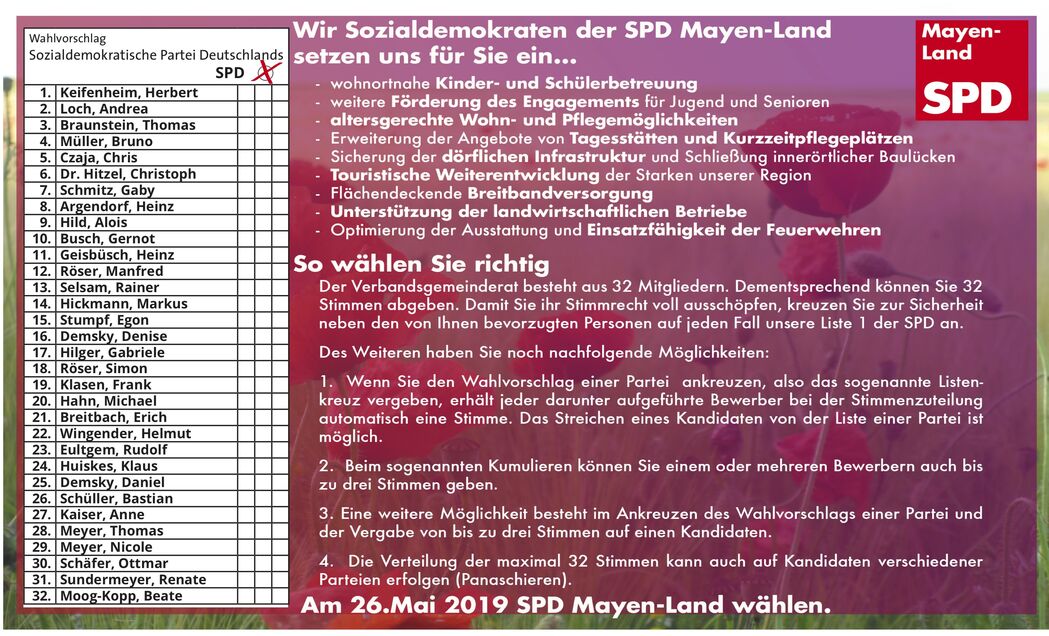 Wahlvorschlag
Sozialdemokratische Partei Deutschlands
SPD

| | | | | |
|---|---|---|---|---|
| 1. | Keifenheim, Herbert | | | |
| 2. | Loch, Andrea | | | |
| 3. | Braunstein, Thomas | | | |
| 4. | Müller, Bruno | | | |
| 5. | Czaja, Chris | | | |
| 6. | Dr. Hitzel, Christoph | | | |
| 7. | Schmitz, Gaby | | | |
| 8. | Argendorf, Heinz | | | |
| 9. | Hild, Alois | | | |
| 10. | Busch, Gernot | | | |
| 11. | Geisbüsch, Heinz | | | |
| 12. | Röser, Manfred | | | |
| 13. | Selsam, Rainer | | | |
| 14. | Hickmann, Markus | | | |
| 15. | Stumpf, Egon | | | |
| 16. | Demsky, Denise | | | |
| 17. | Hilger, Gabriele | | | |
| 18. | Röser, Simon | | | |
| 19. | Klasen, Frank | | | |
| 20. | Hahn, Michael | | | |
| 21. | Breitbach, Erich | | | |
| 22. | Wingender, Helmut | | | |
| 23. | Eultgem, Rudolf | | | |
| 24. | Huiskes, Klaus | | | |
| 25. | Demsky, Daniel | | | |
| 26. | Schüller, Bastian | | | |
| 27. | Kaiser, Anne | | | |
| 28. | Meyer, Thomas | | | |
| 29. | Meyer, Nicole | | | |
| 30. | Schäfer, Ottmar | | | |
| 31. | Sundermeyer, Renate | | | |
| 32. | Moog-Kopp, Beate | | | |

Wir Sozialdemokraten der SPD Mayen-Land setzen uns für Sie ein...

Mayen-Land
SPD

- wohnortnahe Kinder- und Schülerbetreuung
- weitere Förderung des Engagements für Jugend und Senioren
- altersgerechte Wohn- und Pflegemöglichkeiten
- Erweiterung der Angebote von Tagesstätten und Kurzzeitpflegeplätzen
- Sicherung der dörflichen Infrastruktur und Schließung innerörtlicher Baulücken
- Touristische Weiterentwicklung der Starken unserer Region
- Flächendeckende Breitbandversorgung
- Unterstützung der landwirtschaftlichen Betriebe
- Optimierung der Ausstattung und Einsatzfähigkeit der Feuerwehren

So wählen Sie richtig

Der Verbandsgemeinderat besteht aus 32 Mitgliedern. Dementsprechend können Sie 32 Stimmen abgeben. Damit Sie ihr Stimmrecht voll ausschöpfen, kreuzen Sie zur Sicherheit neben den von Ihnen bevorzugten Personen auf jeden Fall unsere Liste 1 der SPD an.

Des Weiteren haben Sie noch nachfolgende Möglichkeiten:

1. Wenn Sie den Wahlvorschlag einer Partei ankreuzen, also das sogenannte Listenkreuz vergeben, erhält jeder darunter aufgeführte Bewerber bei der Stimmenzuteilung automatisch eine Stimme. Das Streichen eines Kandidaten von der Liste einer Partei ist möglich.

2. Beim sogenannten Kumulieren können Sie einem oder mehreren Bewerbern auch bis zu drei Stimmen geben.

3. Eine weitere Möglichkeit besteht im Ankreuzen des Wahlvorschlags einer Partei und der Vergabe von bis zu drei Stimmen auf einen Kandidaten.

4. Die Verteilung der maximal 32 Stimmen kann auch auf Kandidaten verschiedener Parteien erfolgen (Panaschieren).

Am 26.Mai 2019 SPD Mayen-Land wählen.